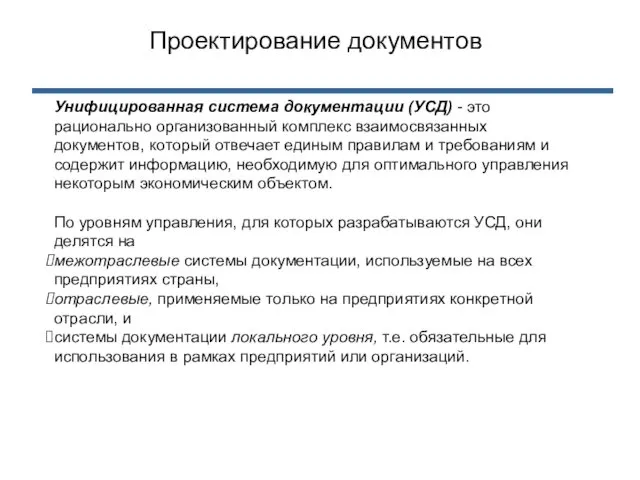 Проектирование документов

Унифицированная система документации (УСД) - это рационально организованный комплекс взаимосвязанных документов, который отвечает единым правилам и требованиям и содержит информацию, необходимую для оптимального управления некоторым экономическим объектом.

По уровням управления, для которых разрабатываются УСД, они делятся на

межотраслевые системы документации, используемые на всех предприятиях страны,

отраслевые, применяемые только на предприятиях конкретной отрасли, и

системы документации локального уровня, т.е. обязательные для использования в рамках предприятий или организаций.